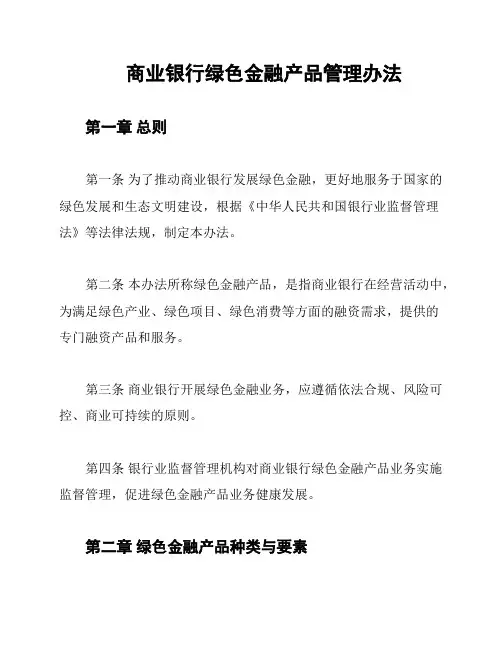 商业银行绿色金融产品管理办法

第一章 总则

第一条 为了推动商业银行发展绿色金融，更好地服务于国家的绿色发展和生态文明建设，根据《中华人民共和国银行业监督管理法》等法律法规，制定本办法。

第二条 本办法所称绿色金融产品，是指商业银行在经营活动中，为满足绿色产业、绿色项目、绿色消费等方面的融资需求，提供的专门融资产品和服务。

第三条 商业银行开展绿色金融业务，应遵循依法合规、风险可控、商业可持续的原则。

第四条 银行业监督管理机构对商业银行绿色金融产品业务实施监督管理，促进绿色金融产品业务健康发展。

第二章 绿色金融产品种类与要素